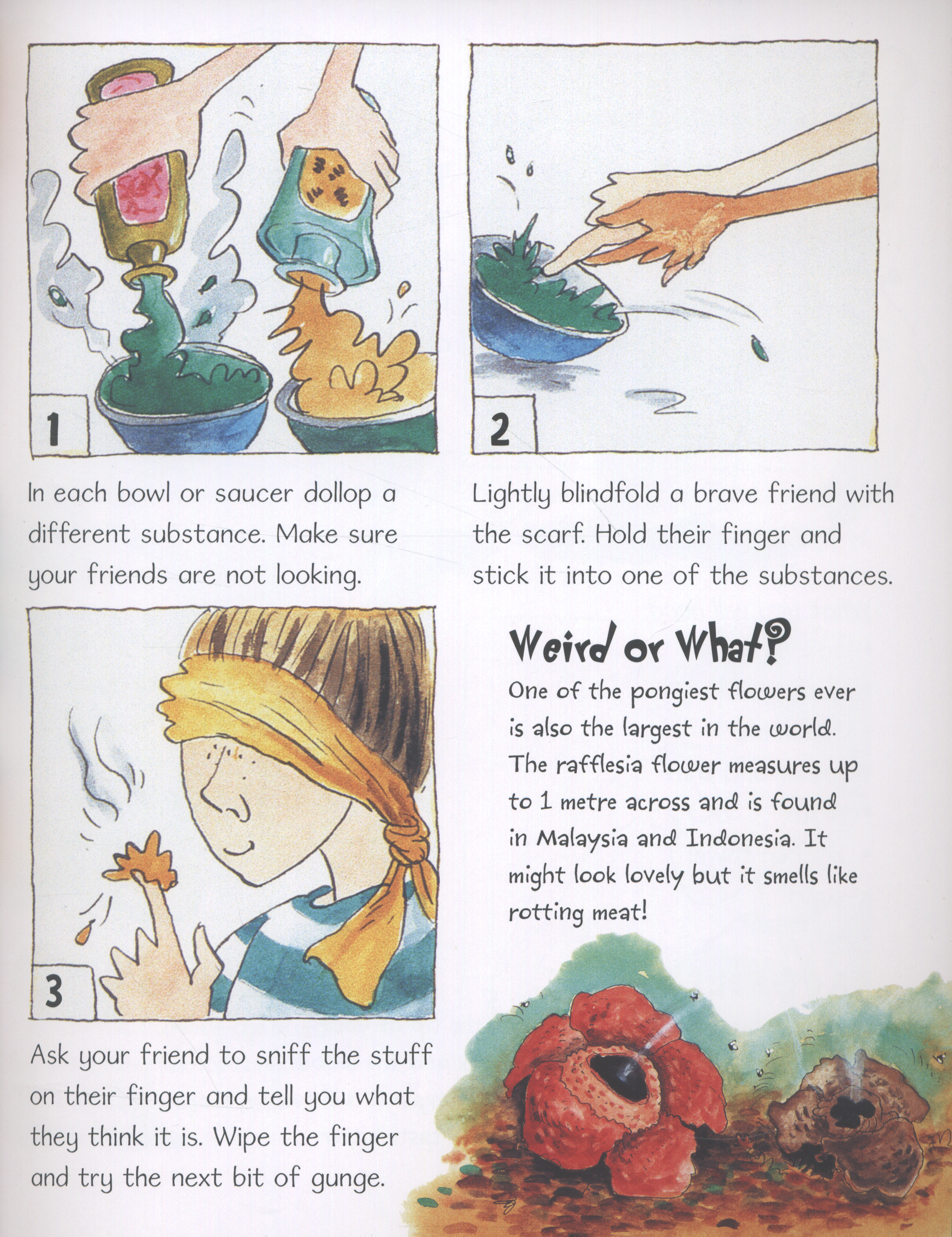 1

In each bowl or saucer dollop a different substance. Make sure your friends are not looking.

2

Lightly blindfold a brave friend with the scarf. Hold their finger and stick it into one of the substances.

3

Ask your friend to sniff the stuff on their finger and tell you what they think it is. Wipe the finger and try the next bit of gunge.

Weird or What?

One of the pongiest flowers ever is also the largest in the world. The rafflesia flower measures up to 1 metre across and is found in Malaysia and Indonesia. It might look lovely but it smells like rotting meat!